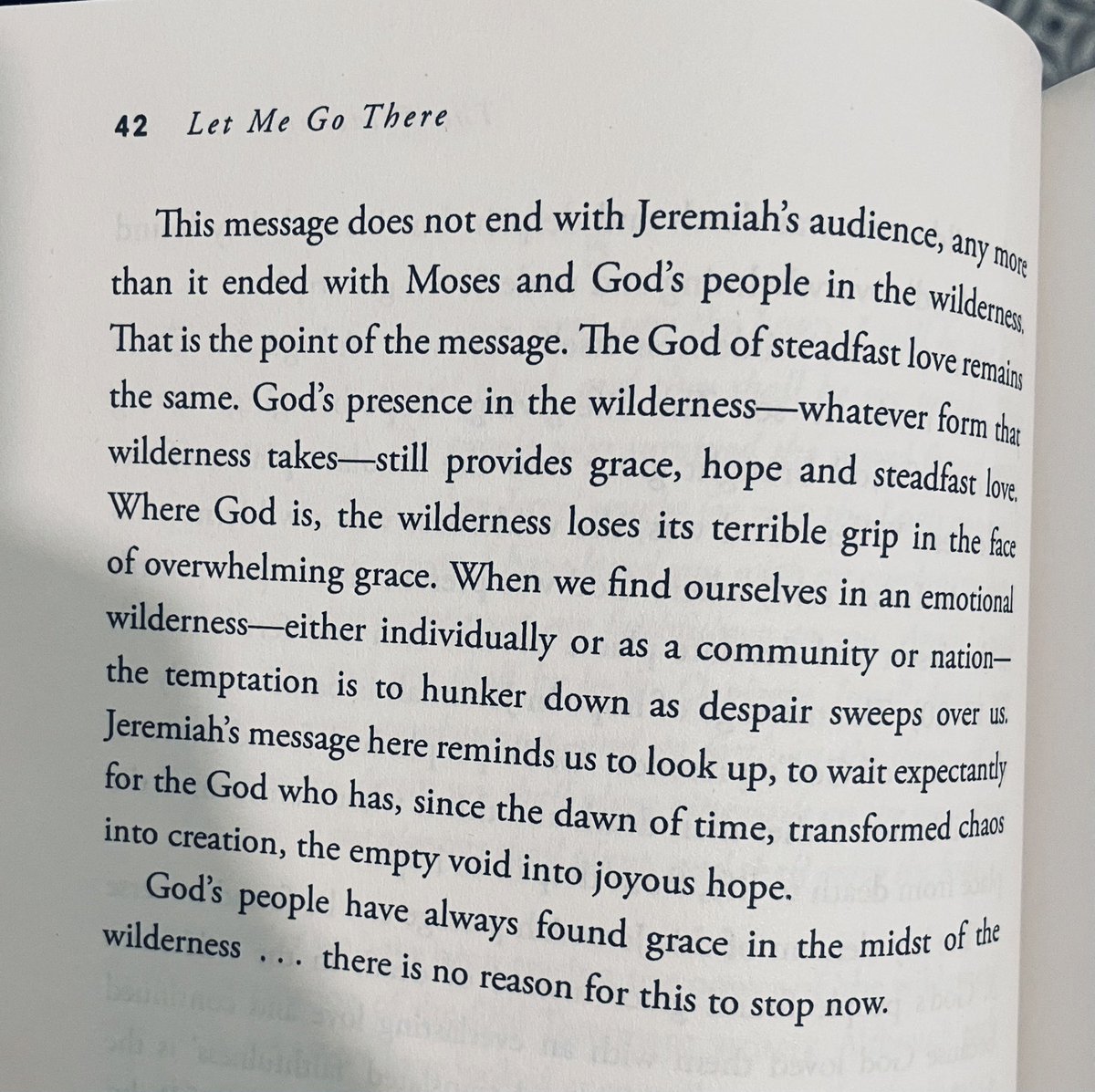 42 Let Me Go There

This message does not end with Jeremiah's audience, any more than it ended with Moses and God's people in the wilderness. That is the point of the message. The God of steadfast love remains the same. God's presence in the wilderness—whatever form that wilderness takes—still provides grace, hope and steadfast love. Where God is, the wilderness loses its terrible grip in the face of overwhelming grace. When we find ourselves in an emotional wilderness—either individually or as a community or nation—the temptation is to hunker down as despair sweeps over us. Jeremiah's message here reminds us to look up, to wait expectantly for the God who has, since the dawn of time, transformed chaos into creation, the empty void into joyous hope.

God's people have always found grace in the midst of the wilderness . . . there is no reason for this to stop now.